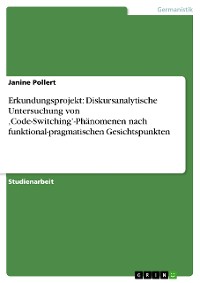 Germanistik

Janine Pollert

Erkundungsprojekt: Diskursanalytische Untersuchung von ‚Code-Switching'-Phänomenen nach funktional-pragmatischen Gesichtspunkten

Studienarbeit

GRIN